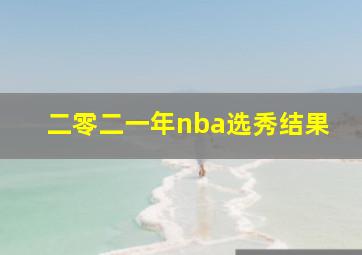 二零二一年nba选秀结果